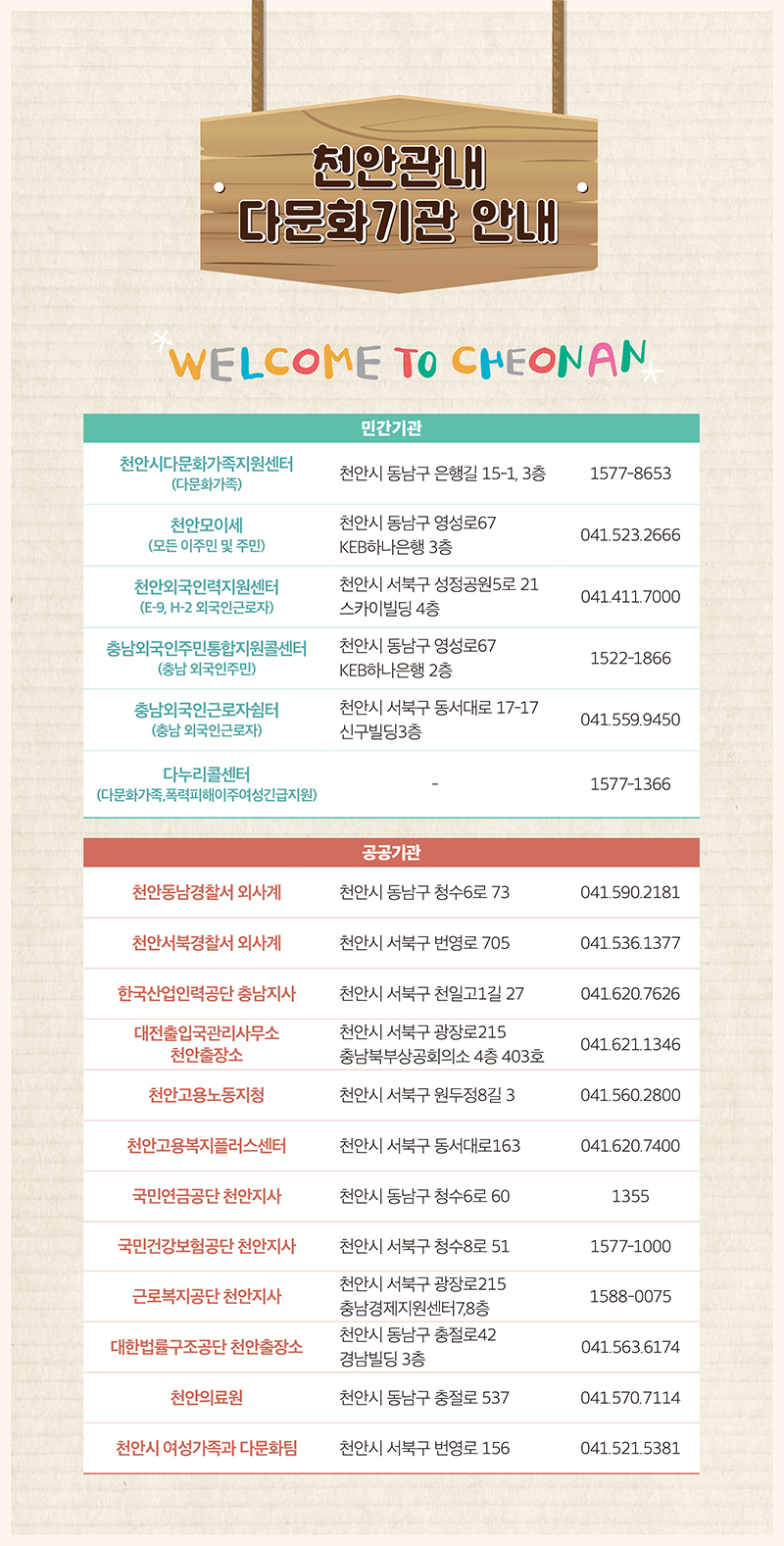 천안관내
다문화기관 안내

WELCOME TO CHEONAN

| 민간기관 | | |
|---|---|---|
| 천안시다문화가족지원센터 (다문화가족) | 천안시 동남구 은행길 15-1, 3층 | 1577-8653 |
| 천안모이세 (모든 이주민 및 주민) | 천안시 동남구 영성로67 KEB하나은행 3층 | 041.523.2666 |
| 천안외국인력지원센터 (E-9, H-2 외국인근로자) | 천안시 서북구 성정공원5로 21 스카이빌딩 4층 | 041.411.7000 |
| 충남외국인주민통합지원콜센터 (충남 외국인주민) | 천안시 동남구 영성로67 KEB하나은행 2층 | 1522-1866 |
| 충남외국인근로자쉼터 (충남 외국인근로자) | 천안시 서북구 동서대로 17-17 신구빌딩3층 | 041.559.9450 |
| 다누리콜센터 (다문화가족,폭력피해이주여성긴급지원) | - | 1577-1366 |

| 공공기관 | | |
|---|---|---|
| 천안동남경찰서 외사계 | 천안시 동남구 청수6로 73 | 041.590.2181 |
| 천안서북경찰서 외사계 | 천안시 서북구 번영로 705 | 041.536.1377 |
| 한국산업인력공단 충남지사 | 천안시 서북구 천일고1길 27 | 041.620.7626 |
| 대전출입국관리사무소 천안출장소 | 천안시 서북구 광장로215 충남북부상공회의소 4층 403호 | 041.621.1346 |
| 천안고용노동지청 | 천안시 서북구 원두정8길 3 | 041.560.2800 |
| 천안고용복지플러스센터 | 천안시 서북구 동서대로163 | 041.620.7400 |
| 국민연금공단 천안지사 | 천안시 동남구 청수6로 60 | 1355 |
| 국민건강보험공단 천안지사 | 천안시 서북구 청수8로 51 | 1577-1000 |
| 근로복지공단 천안지사 | 천안시 서북구 광장로215 충남경제지원센터7,8층 | 1588-0075 |
| 대한법률구조공단 천안출장소 | 천안시 동남구 충절로42 경남빌딩 3층 | 041.563.6174 |
| 천안의료원 | 천안시 동남구 충절로 537 | 041.570.7114 |
| 천안시 여성가족과 다문화팀 | 천안시 서북구 번영로 156 | 041.521.5381 |